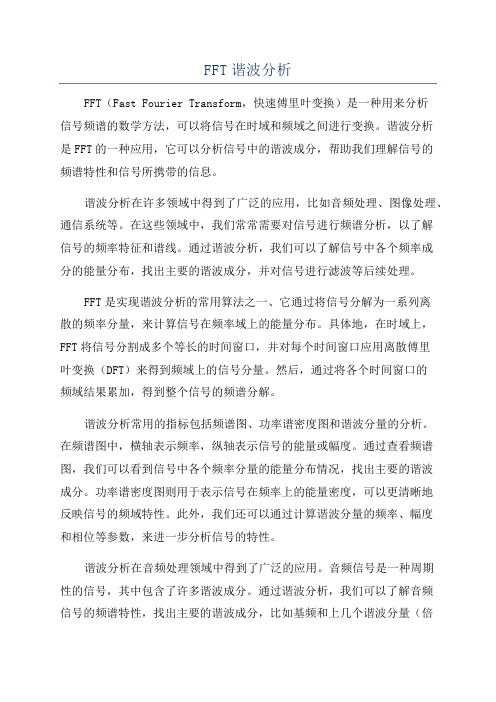 FFT 谐波分析

FFT（Fast Fourier Transform，快速傅里叶变换）是一种用来分析信号频谱的数学方法，可以将信号在时域和频域之间进行变换。谐波分析是 FFT 的一种应用，它可以分析信号中的谐波成分，帮助我们理解信号的频谱特性和信号所携带的信息。

谐波分析在许多领域中得到了广泛的应用，比如音频处理、图像处理、通信系统等。在这些领域中，我们常常需要对信号进行频谱分析，以了解信号的频率特征和谱线。通过谐波分析，我们可以了解信号中各个频率成分的能量分布，找出主要的谐波成分，并对信号进行滤波等后续处理。

FFT 是实现谐波分析的常用算法之一、它通过将信号分解为一系列离散的频率分量，来计算信号在频率域上的能量分布。具体地，在时域上，FFT 将信号分割成多个等长的时间窗口，并对每个时间窗口应用离散傅里叶变换（DFT）来得到频域上的信号分量。然后，通过将各个时间窗口的频域结果累加，得到整个信号的频谱分解。

谐波分析常用的指标包括频谱图、功率谱密度图和谐波分量的分析。在频谱图中，横轴表示频率，纵轴表示信号的能量或幅度。通过查看频谱图，我们可以看到信号中各个频率分量的能量分布情况，找出主要的谐波成分。功率谱密度图则用于表示信号在频率上的能量密度，可以更清晰地反映信号的频域特性。此外，我们还可以通过计算谐波分量的频率、幅度和相位等参数，来进一步分析信号的特性。

谐波分析在音频处理领域中得到了广泛的应用。音频信号是一种周期性的信号，其中包含了许多谐波成分。通过谐波分析，我们可以了解音频信号的频谱特性，找出主要的谐波成分，比如基频和上几个谐波分量（倍